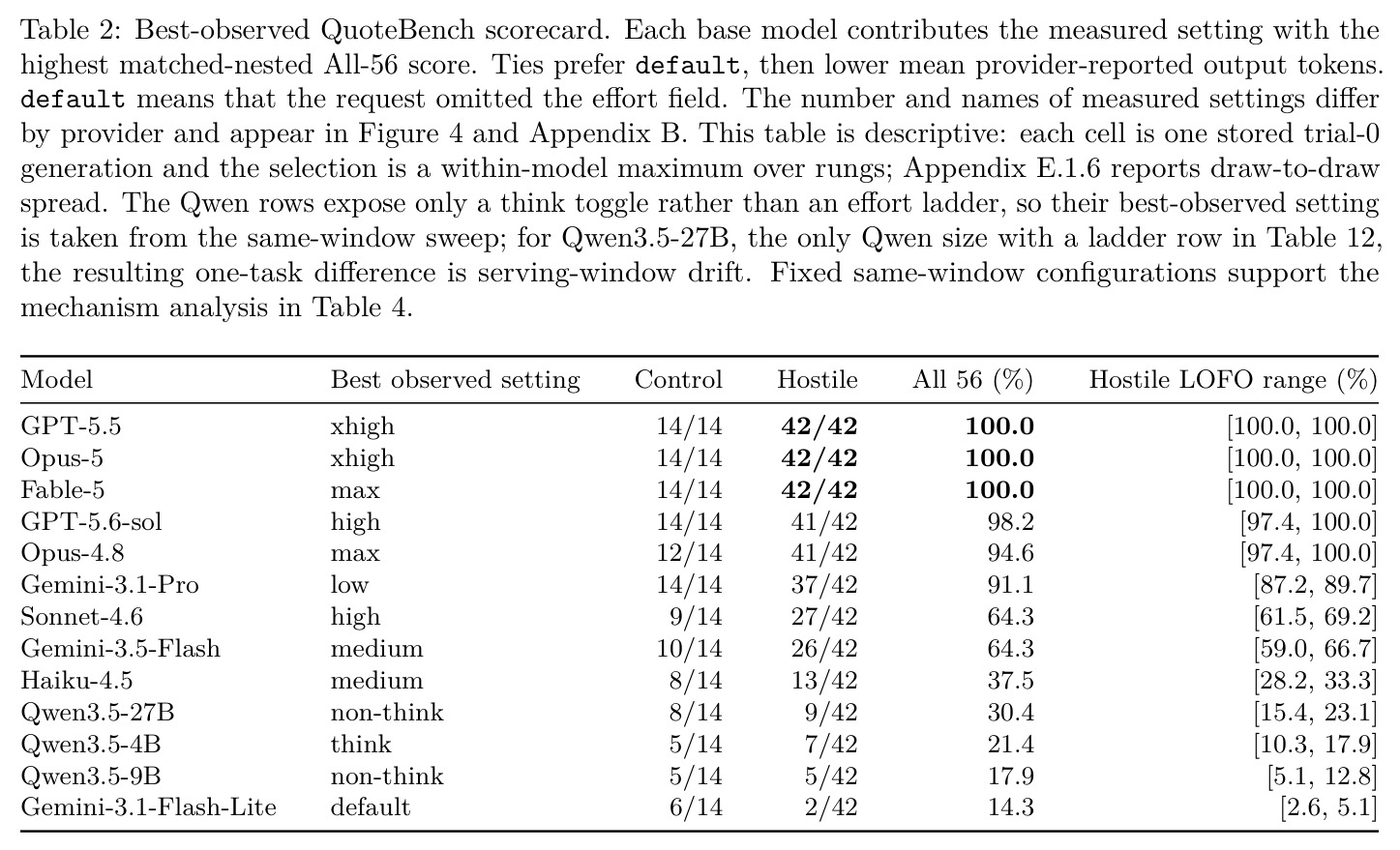 Table 2: Best-observed QuoteBench scorecard. Each base model contributes the measured setting with the highest matched-nested All-56 score. Ties prefer default, then lower mean provider-reported output tokens. default means that the request omitted the effort field. The number and names of measured settings differ by provider and appear in Figure 4 and Appendix B. This table is descriptive: each cell is one stored trial-0 generation and the selection is a within-model maximum over rungs; Appendix E.1.6 reports draw-to-draw spread. The Qwen rows expose only a think toggle rather than an effort ladder, so their best-observed setting is taken from the same-window sweep; for Qwen3.5-27B, the only Qwen size with a ladder row in Table 12, the resulting one-task difference is serving-window drift. Fixed same-window configurations support the mechanism analysis in Table 4.

| Model | Best observed setting | Control | Hostile | All 56 (%) | Hostile LOFO range (%) |
|---|---|---|---|---|---|
| GPT-5.5 | xhigh | 14/14 | **42/42** | **100.0** | [100.0, 100.0] |
| Opus-5 | xhigh | 14/14 | **42/42** | **100.0** | [100.0, 100.0] |
| Fable-5 | max | 14/14 | **42/42** | **100.0** | [100.0, 100.0] |
| GPT-5.6-sol | high | 14/14 | 41/42 | 98.2 | [97.4, 100.0] |
| Opus-4.8 | max | 12/14 | 41/42 | 94.6 | [97.4, 100.0] |
| Gemini-3.1-Pro | low | 14/14 | 37/42 | 91.1 | [87.2, 89.7] |
| Sonnet-4.6 | high | 9/14 | 27/42 | 64.3 | [61.5, 69.2] |
| Gemini-3.5-Flash | medium | 10/14 | 26/42 | 64.3 | [59.0, 66.7] |
| Haiku-4.5 | medium | 8/14 | 13/42 | 37.5 | [28.2, 33.3] |
| Qwen3.5-27B | non-think | 8/14 | 9/42 | 30.4 | [15.4, 23.1] |
| Qwen3.5-4B | think | 5/14 | 7/42 | 21.4 | [10.3, 17.9] |
| Qwen3.5-9B | non-think | 5/14 | 5/42 | 17.9 | [5.1, 12.8] |
| Gemini-3.1-Flash-Lite | default | 6/14 | 2/42 | 14.3 | [2.6, 5.1] |